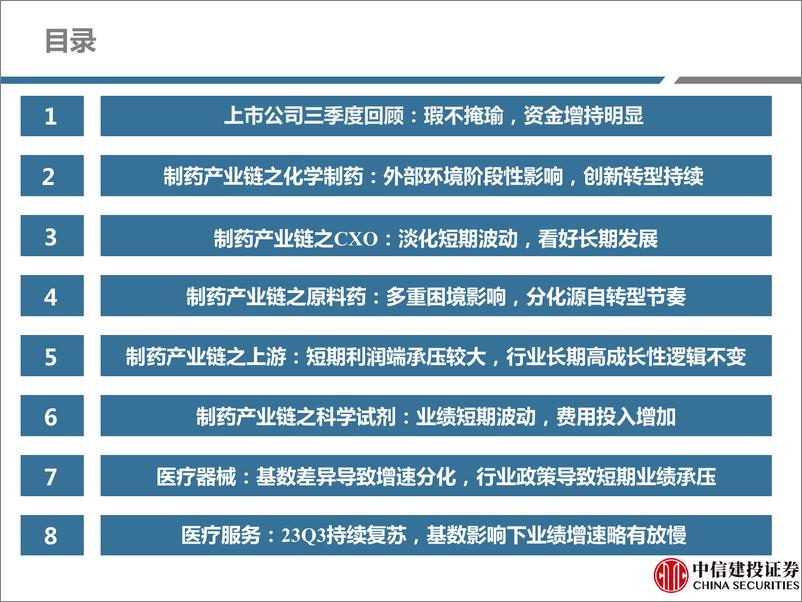 目录

1 上市公司三季度回顾：瑕不掩瑜，资金增持明显

2 制药产业链之化学制药：外部环境阶段性影响，创新转型持续

3 制药产业链之CXO：淡化短期波动，看好长期发展

4 制药产业链之原料药：多重困境影响，分化源自转型节奏

5 制药产业链之上游：短期利润端承压较大，行业长期高成长性逻辑不变

6 制药产业链之科学试剂：业绩短期波动，费用投入增加

7 医疗器械：基数差异导致增速分化，行业政策导致短期业绩承压

8 医疗服务：23Q3持续复苏，基数影响下业绩增速略有放慢

中信建投证券
CHINA SECURITIES